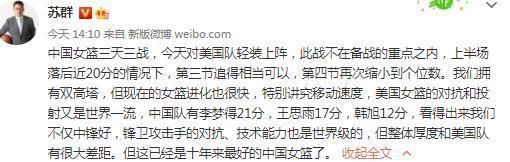 苏群

今天 14:10 来自 新版微博 weibo.com

中国女篮三天三战，今天对美国队轻装上阵，此战不在备战的重点之内，上半场落后近20分的情况下，第三节追得相当可以，第四节再次缩小到个位数。我们拥有双高塔，但现在的女篮进化也很快，特别讲究移动速度，美国女篮的对抗和投射又是世界一流，中国队有李梦得21分，王思雨17分，韩旭12分，看得出来我们不仅中锋好，锋卫攻击手的对抗、技术能力也是世界级的，但整体厚度和美国队有很大差距。但这已经是十年来最好的中国女篮了。 收起全文